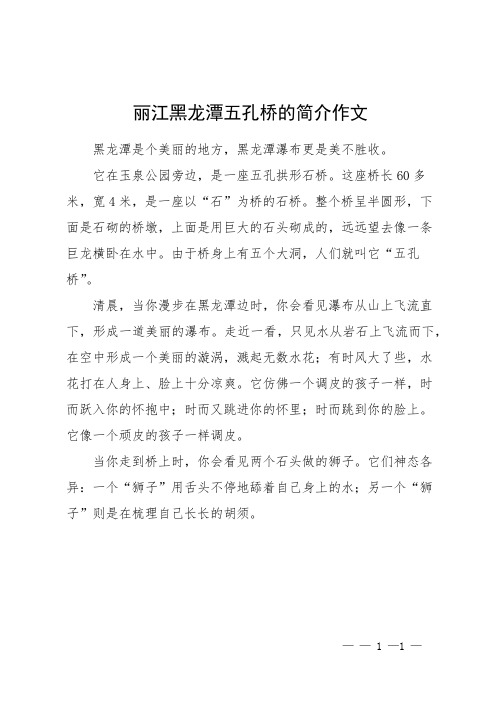 丽江黑龙潭五孔桥的简介作文

黑龙潭是个美丽的地方，黑龙潭瀑布更是美不胜收。

它在玉泉公园旁边，是一座五孔拱形石桥。这座桥长60多米，宽4米，是一座以“石”为桥的石桥。整个桥呈半圆形，下面是石砌的桥墩，上面是用巨大的石头砌成的，远远望去像一条巨龙横卧在水中。由于桥身上有五个大洞，人们就叫它“五孔桥”。

清晨，当你漫步在黑龙潭边时，你会看见瀑布从山上飞流直下，形成一道美丽的瀑布。走近一看，只见水从岩石上飞流而下，在空中形成一个美丽的漩涡，溅起无数水花；有时风大了些，水花打在人身上、脸上十分凉爽。它仿佛一个调皮的孩子一样，时而跃入你的怀抱中；时而又跳进你的怀里；时而跳到你的脸上。它像一个顽皮的孩子一样调皮。

当你走到桥上时，你会看见两个石头做的狮子。它们神态各异：一个“狮子”用舌头不停地舔着自己身上的水；另一个“狮子”则是在梳理自己长长的胡须。

— — 1 —1 —